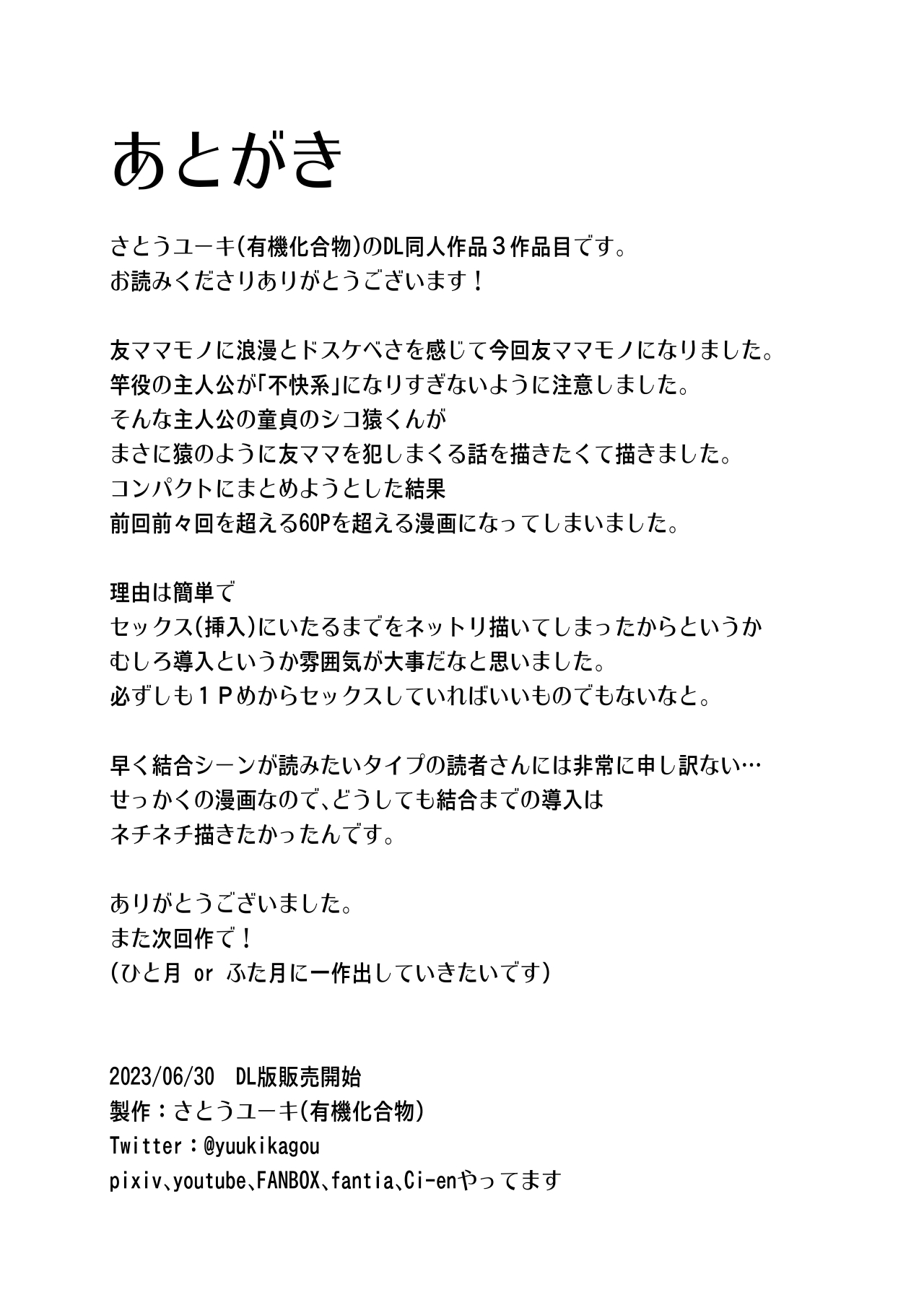 あとがき

さとうユーキ(有機化合物)のDL同人作品３作品目です。
お読みくださりありがとうございます！

友ママモノに浪漫とドスケベさを感じて今回友ママモノになりました。
竿役の主人公が「不快系」になりすぎないように注意しました。
そんな主人公の童貞のシコ猿くんが
まさに猿のように友ママを犯しまくる話を描きたくて描きました。
コンパクトにまとめようとした結果
前回前々回を超える60Pを超える漫画になってしまいました。

理由は簡単で
セックス(挿入)にいたるまでをネットリ描いてしまったからというか
むしろ導入というか雰囲気が大事だなと思いました。
必ずしも１Ｐめからセックスしていればいいものでもないなと。

早く結合シーンが読みたいタイプの読者さんには非常に申し訳ない…
せっかくの漫画なので、どうしても結合までの導入は
ネチネチ描きたかったんです。

ありがとうございました。
また次回作で！
(ひと月 or ふた月に一作出していきたいです)

2023/06/30 DL版販売開始
製作：さとうユーキ(有機化合物)
Twitter：@yuukikagou
pixiv、youtube、FANBOX、fantia、Ci-enやってます